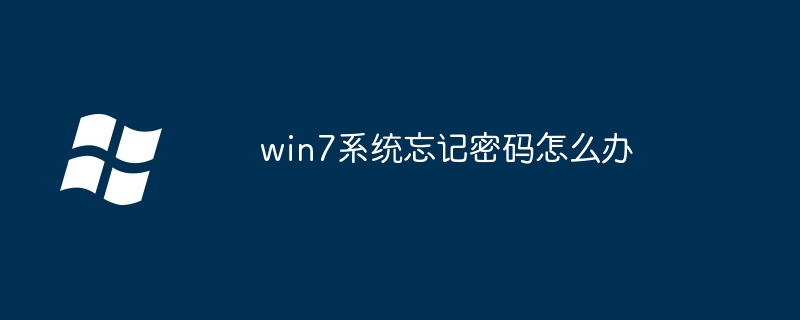 win7系统忘记密码怎么办